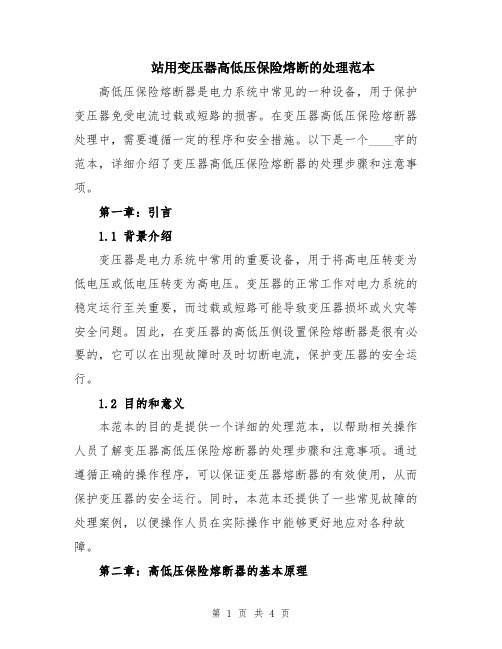 站用变压器高低压保险熔断的处理范本

高低压保险熔断器是电力系统中常见的一种设备，用于保护变压器免受电流过载或短路的损害。在变压器高低压保险熔断器处理中，需要遵循一定的程序和安全措施。以下是一个____字的范本，详细介绍了变压器高低压保险熔断器的处理步骤和注意事项。

第一章：引言

1.1 背景介绍

变压器是电力系统中常用的重要设备，用于将高电压转变为低电压或低电压转变为高电压。变压器的正常工作对电力系统的稳定运行至关重要，而过载或短路可能导致变压器损坏或火灾等安全问题。因此，在变压器的高低压侧设置保险熔断器是很有必要的，它可以在出现故障时及时切断电流，保护变压器的安全运行。

1.2 目的和意义

本范本的目的是提供一个详细的处理范本，以帮助相关操作人员了解变压器高低压保险熔断器的处理步骤和注意事项。通过遵循正确的操作程序，可以保证变压器熔断器的有效使用，从而保护变压器的安全运行。同时，本范本还提供了一些常见故障的处理案例，以便操作人员在实际操作中能够更好地应对各种故障。

第二章：高低压保险熔断器的基本原理

第 1 页 共 4 页